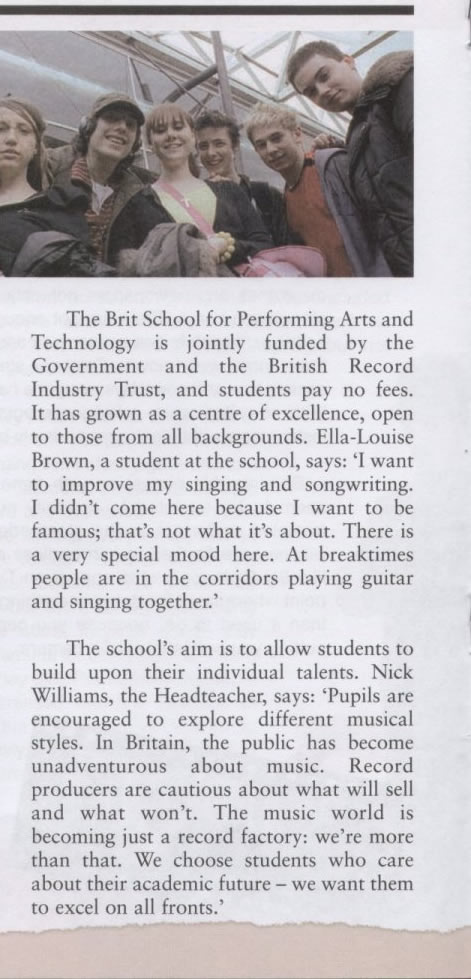 The Brit School for Performing Arts and Technology is jointly funded by the Government and the British Record Industry Trust, and students pay no fees. It has grown as a centre of excellence, open to those from all backgrounds. Ella-Louise Brown, a student at the school, says: 'I want to improve my singing and songwriting. I didn't come here because I want to be famous; that's not what it's about. There is a very special mood here. At breaktimes people are in the corridors playing guitar and singing together.'

The school's aim is to allow students to build upon their individual talents. Nick Williams, the Headteacher, says: 'Pupils are encouraged to explore different musical styles. In Britain, the public has become unadventurous about music. Record producers are cautious about what will sell and what won't. The music world is becoming just a record factory: we're more than that. We choose students who care about their academic future – we want them to excel on all fronts.'